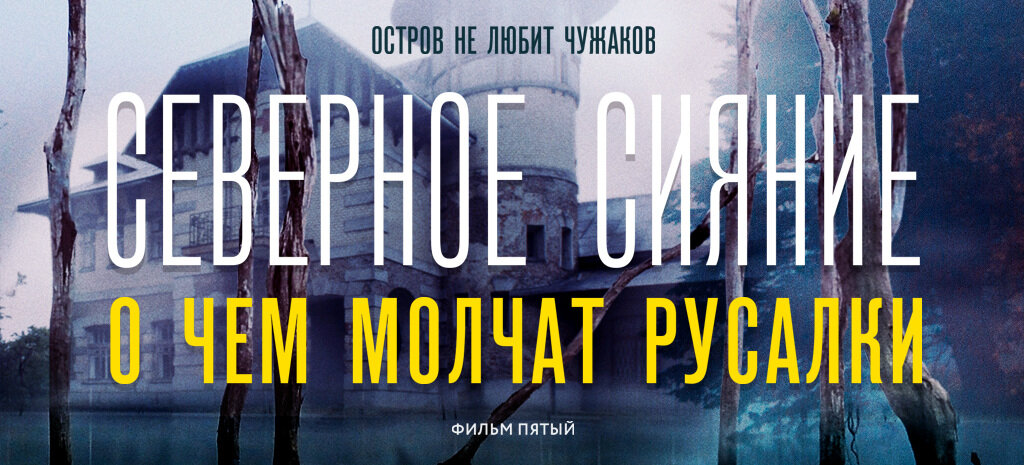 ОСТРОВ НЕ ЛЮБИТ ЧУЖАКОВ

СЕВЕРНОЕ СИЯНИЕ

О ЧЕМ МОЛЧАТ РУСАЛКИ

ФИЛЬМ ПЯТЫЙ